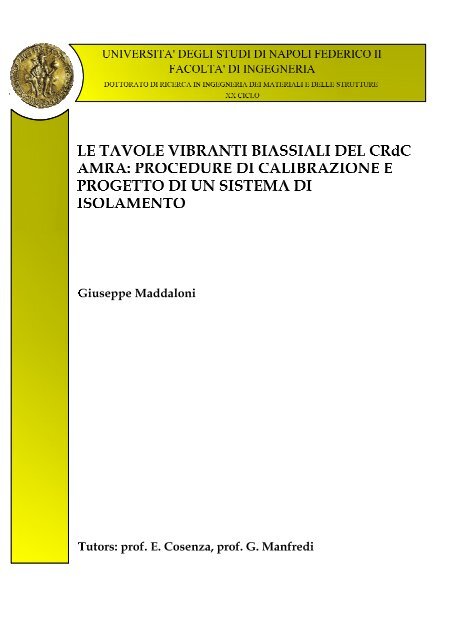 UNIVERSITA' DEGLI STUDI DI NAPOLI FEDERICO II
FACOLTA' DI INGEGNERIA
DOTTORATO DI RICERCA IN INGEGNERIA DEI MATERIALI E DELLE STRUTTURE
XX CICLO

LE TAVOLE VIBRANTI BIASSIALI DEL CRdC AMRA: PROCEDURE DI CALIBRAZIONE E PROGETTO DI UN SISTEMA DI ISOLAMENTO

Giuseppe Maddaloni

Tutors: prof. E. Cosenza, prof. G. Manfredi